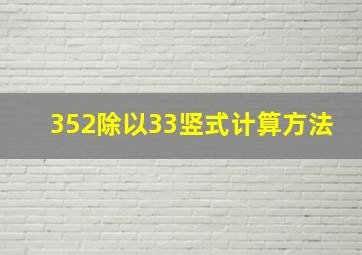 352除以33竖式计算方法